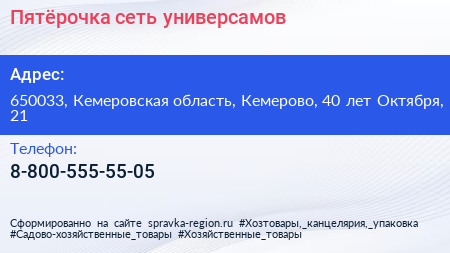 Пятёрочка сеть универсамов

Адрес:

650033, Кемеровская область, Кемерово, 40 лет Октября, 21

Телефон:

8-800-555-55-05

Сформированно на сайте spravka-region.ru #Хозтовары,_канцелярия,_упаковка #Садово-хозяйственные_товары #Хозяйственные_товары